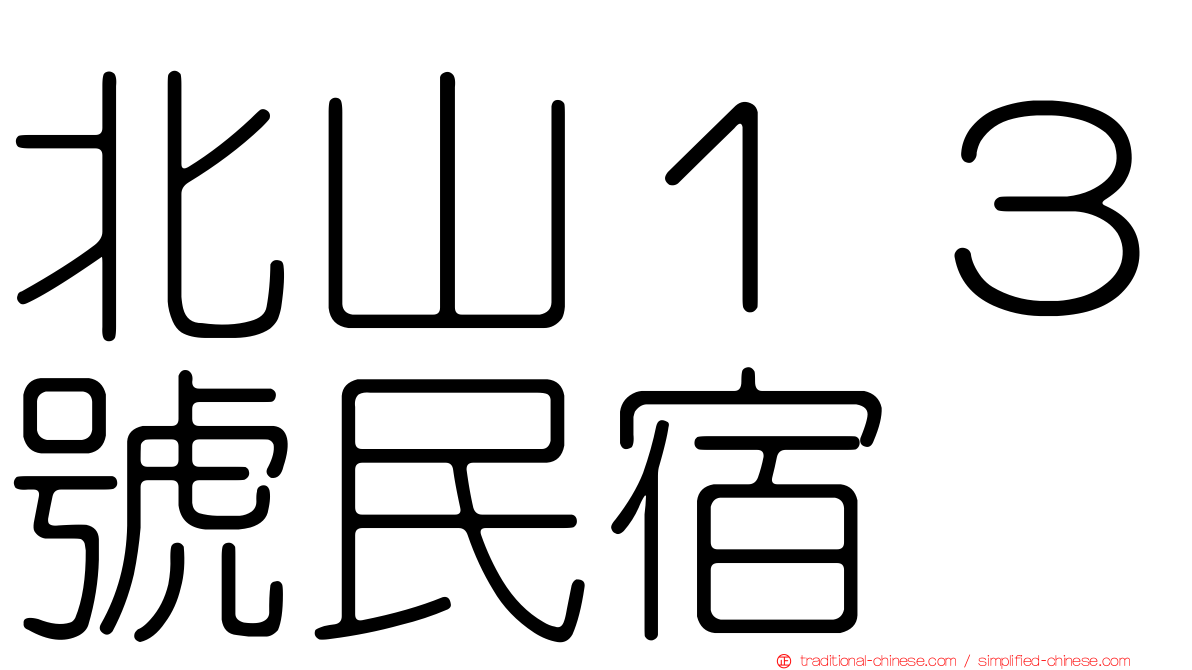 北山１３號民宿

traditional-chinese.com / simplified-chinese.com